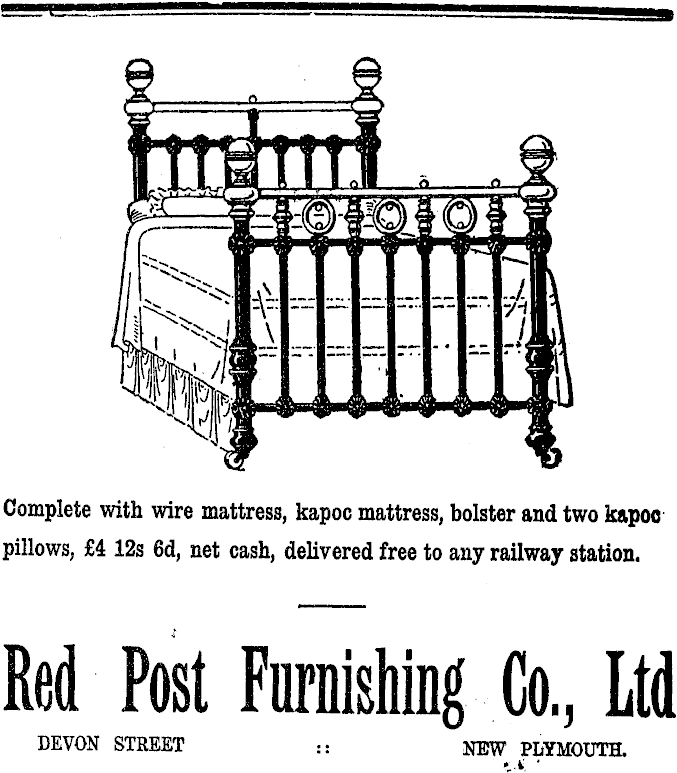 Complete with wire mattress, kapoc mattress, bolster and two kapoc pillows, £4 12s 6d, net cash, delivered free to any railway station.

Red Post Furnishing Co., Ltd

DEVON STREET :: NEW PLYMOUTH.